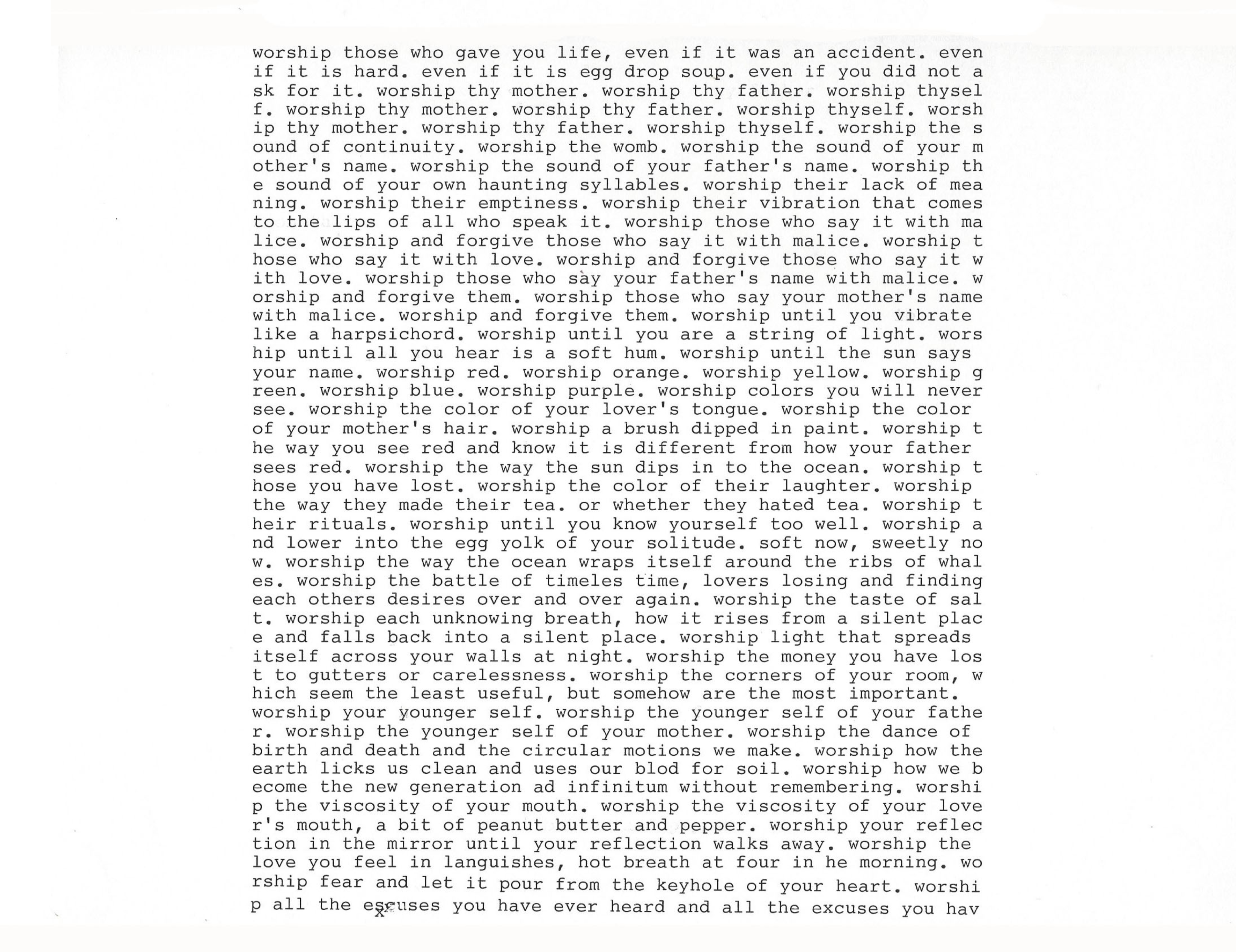 worship those who gave you life, even if it was an accident. even if it is hard. even if it is egg drop soup. even if you did not ask for it. worship thy mother. worship thy father. worship thyself. worship thy mother. worship thy father. worship thyself. worship thy mother. worship thy father. worship thyself. worship the sound of continuity. worship the womb. worship the sound of your mother's name. worship the sound of your father's name. worship the sound of your own haunting syllables. worship their lack of meaning. worship their emptiness. worship their vibration that comes to the lips of all who speak it. worship those who say it with malice. worship and forgive those who say it with malice. worship those who say it with love. worship and forgive those who say it with love. worship those who say your father's name with malice. worship and forgive them. worship those who say your mother's name with malice. worship and forgive them. worship until you vibrate like a harpsichord. worship until you are a string of light. worship until all you hear is a soft hum. worship until the sun says your name. worship red. worship orange. worship yellow. worship green. worship blue. worship purple. worship colors you will never see. worship the color of your lover's tongue. worship the color of your mother's hair. worship a brush dipped in paint. worship the way you see red and know it is different from how your father sees red. worship the way the sun dips in to the ocean. worship those you have lost. worship the color of their laughter. worship the way they made their tea. or whether they hated tea. worship their rituals. worship until you know yourself too well. worship and lower into the egg yolk of your solitude. soft now, sweetly now. worship the way the ocean wraps itself around the ribs of whales. worship the battle of timeles time, lovers losing and finding each others desires over and over again. worship the taste of salt. worship each unknowing breath, how it rises from a silent place and falls back into a silent place. worship light that spreads itself across your walls at night. worship the money you have lost to gutters or carelessness. worship the corners of your room, which seem the least useful, but somehow are the most important. worship your younger self. worship the younger self of your father. worship the younger self of your mother. worship the dance of birth and death and the circular motions we make. worship how the earth licks us clean and uses our blod for soil. worship how we become the new generation ad infinitum without remembering. worship the viscosity of your mouth. worship the viscosity of your lover's mouth, a bit of peanut butter and pepper. worship your reflection in the mirror until your reflection walks away. worship the love you feel in languishes, hot breath at four in he morning. worship fear and let it pour from the keyhole of your heart. worship all the excuses you have ever heard and all the excuses you hav